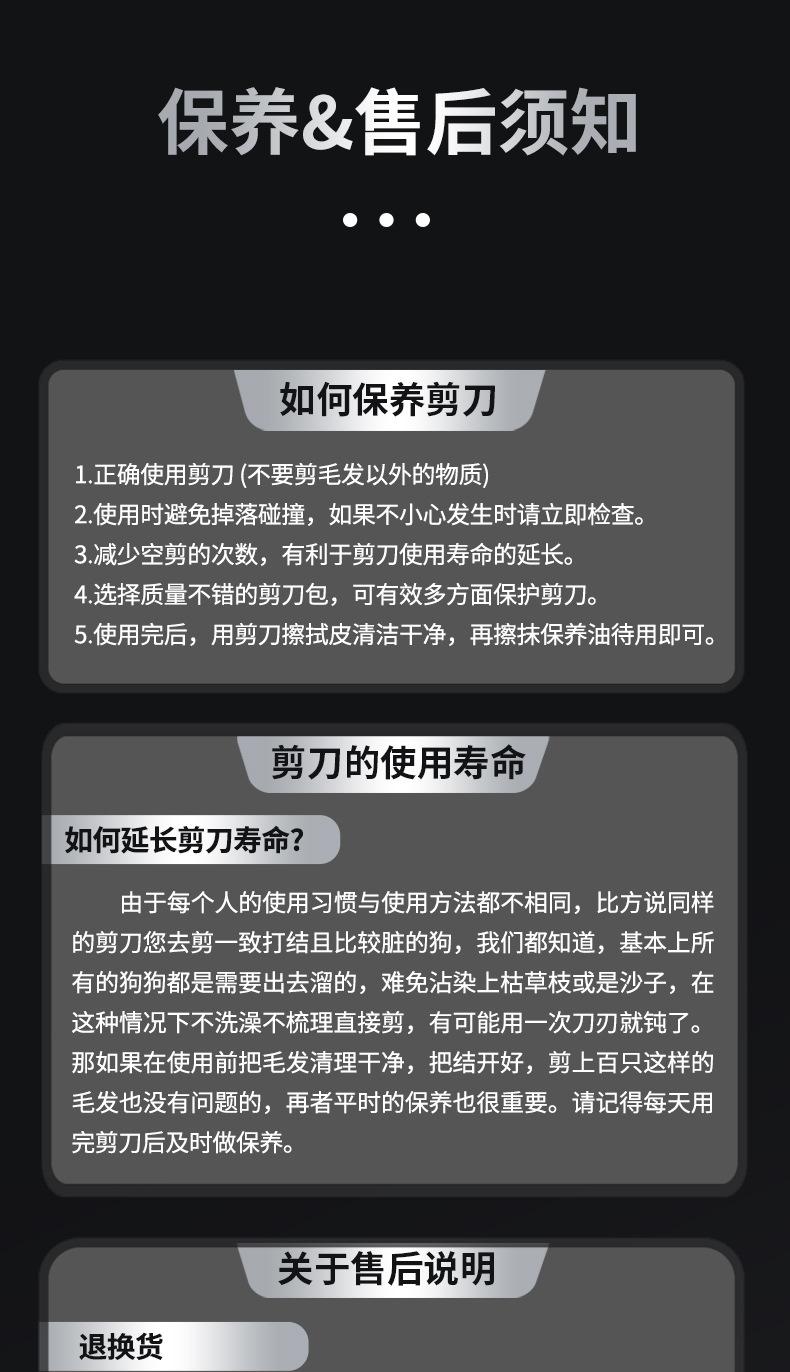 保养&售后须知

如何保养剪刀

1.正确使用剪刀 (不要剪毛发以外的物质)
2.使用时避免掉落碰撞，如果不小心发生时请立即检查。
3.减少空剪的次数，有利于剪刀使用寿命的延长。
4.选择质量不错的剪刀包，可有效多方面保护剪刀。
5.使用完后，用剪刀擦拭皮清洁干净，再擦抹保养油待用即可。

剪刀的使用寿命

如何延长剪刀寿命?

由于每个人的使用习惯与使用方法都不相同，比方说同样的剪刀您去剪一致打结且比较脏的狗，我们都知道，基本上所有的狗狗都是需要出去溜的，难免沾染上枯草枝或是沙子，在这种情况下不洗澡不梳理直接剪，有可能用一次刀刃就钝了。那如果在使用前把毛发清理干净，把结开好，剪上百只这样的毛发也没有问题的，再者平时的保养也很重要。请记得每天用完剪刀后及时做保养。

关于售后说明

退换货